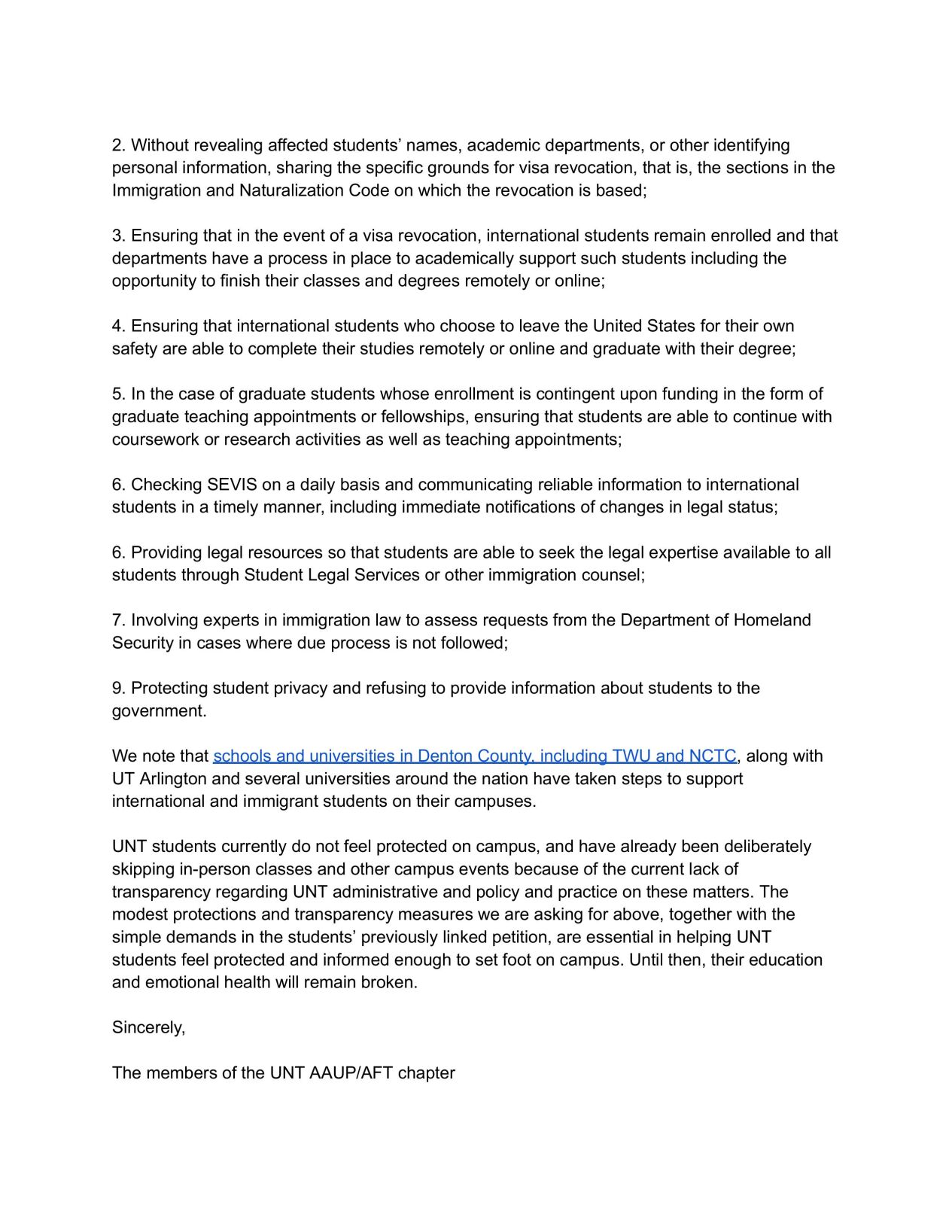 2. Without revealing affected students’ names, academic departments, or other identifying personal information, sharing the specific grounds for visa revocation, that is, the sections in the Immigration and Naturalization Code on which the revocation is based;

3. Ensuring that in the event of a visa revocation, international students remain enrolled and that departments have a process in place to academically support such students including the opportunity to finish their classes and degrees remotely or online;

4. Ensuring that international students who choose to leave the United States for their own safety are able to complete their studies remotely or online and graduate with their degree;

5. In the case of graduate students whose enrollment is contingent upon funding in the form of graduate teaching appointments or fellowships, ensuring that students are able to continue with coursework or research activities as well as teaching appointments;

6. Checking SEVIS on a daily basis and communicating reliable information to international students in a timely manner, including immediate notifications of changes in legal status;

6. Providing legal resources so that students are able to seek the legal expertise available to all students through Student Legal Services or other immigration counsel;

7. Involving experts in immigration law to assess requests from the Department of Homeland Security in cases where due process is not followed;

9. Protecting student privacy and refusing to provide information about students to the government.

We note that schools and universities in Denton County, including TWU and NCTC, along with UT Arlington and several universities around the nation have taken steps to support international and immigrant students on their campuses.

UNT students currently do not feel protected on campus, and have already been deliberately skipping in-person classes and other campus events because of the current lack of transparency regarding UNT administrative and policy and practice on these matters. The modest protections and transparency measures we are asking for above, together with the simple demands in the students’ previously linked petition, are essential in helping UNT students feel protected and informed enough to set foot on campus. Until then, their education and emotional health will remain broken.

Sincerely,

The members of the UNT AAUP/AFT chapter